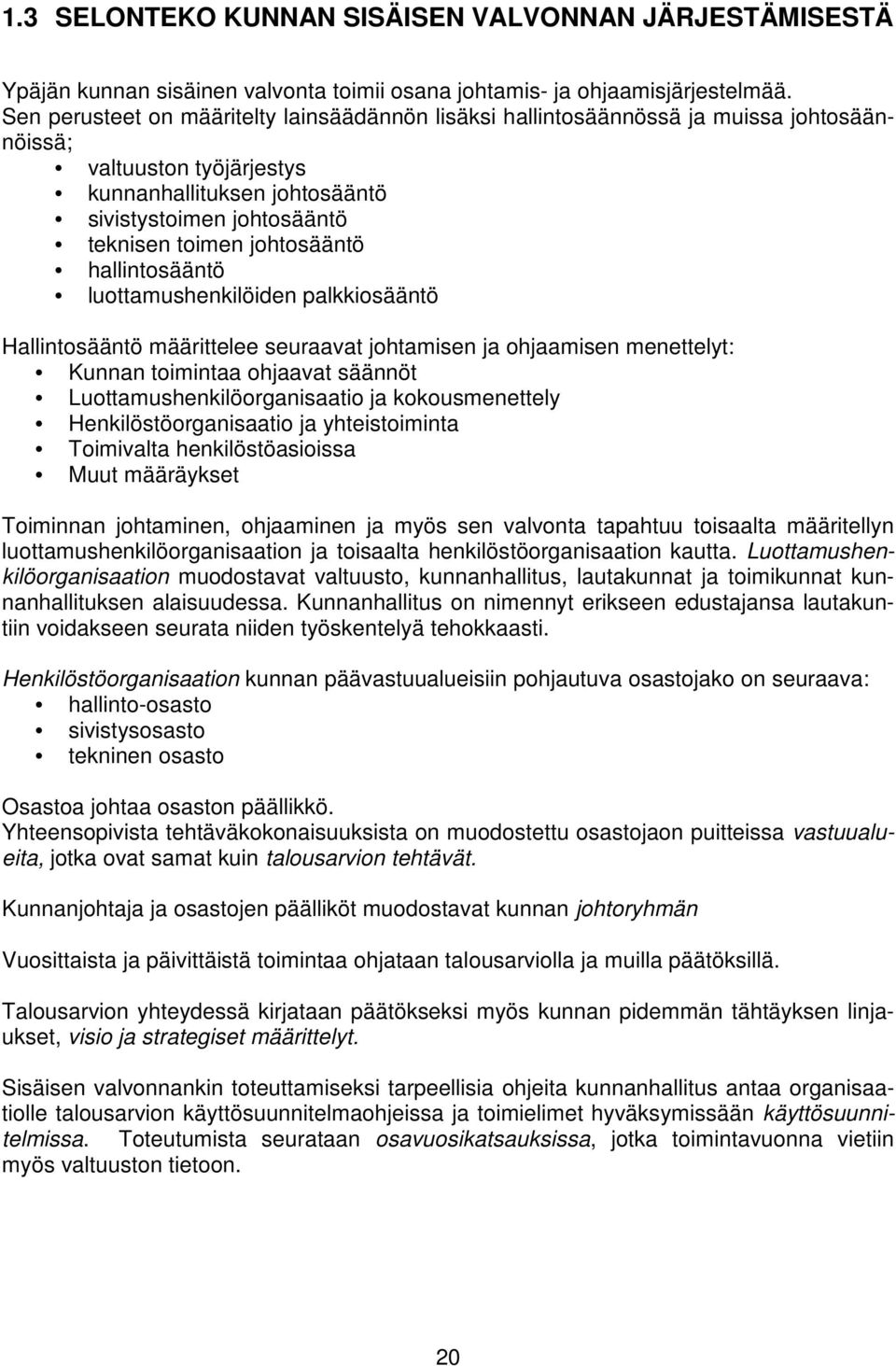 1.3 SELONTEKO KUNNAN SISÄISEN VALVONNAN JÄRJESTÄMISESTÄ

Ypäjän kunnan sisäinen valvonta toimii osana johtamis- ja ohjaamisjärjestelmää. Sen perusteet on määritelty lainsäädännön lisäksi hallintosäännössä ja muissa johtosäännöissä;
• valtuuston työjärjestys
• kunnanhallituksen johtosääntö
• sivistystoimen johtosääntö
• teknisen toimen johtosääntö
• hallintosääntö
• luottamushenkilöiden palkkiosääntö

Hallintosääntö määrittelee seuraavat johtamisen ja ohjaamisen menettelyt:
• Kunnan toimintaa ohjaavat säännöt
• Luottamushenkilöorganisaatio ja kokousmenettely
• Henkilöstöorganisaatio ja yhteistoiminta
• Toimivalta henkilöstöasioissa
• Muut määräykset

Toiminnan johtaminen, ohjaaminen ja myös sen valvonta tapahtuu toisaalta määritellyn luottamushenkilöorganisaation ja toisaalta henkilöstöorganisaation kautta. Luottamushenkilöorganisaation muodostavat valtuusto, kunnanhallitus, lautakunnat ja toimikunnat kunnanhallituksen alaisuudessa. Kunnanhallitus on nimennyt erikseen edustajansa lautakuntiin voidakseen seurata niiden työskentelyä tehokkaasti.

Henkilöstöorganisaation kunnan päävastuualueisiin pohjautuva osastojako on seuraava:
• hallinto-osasto
• sivistysosasto
• tekninen osasto

Osastoa johtaa osaston päällikkö.
Yhteensopivista tehtäväkokonaisuuksista on muodostettu osastojaon puitteissa vastuualueita, jotka ovat samat kuin talousarvion tehtävät.

Kunnanjohtaja ja osastojen päälliköt muodostavat kunnan johtoryhmän

Vuosittaista ja päivittäistä toimintaa ohjataan talousarviolla ja muilla päätöksillä.

Talousarvion yhteydessä kirjataan päätökseksi myös kunnan pidemmän tähtäyksen linjaukset, visio ja strategiset määrittelyt.

Sisäisen valvonnankin toteuttamiseksi tarpeellisia ohjeita kunnanhallitus antaa organisaatiolle talousarvion käyttösuunnitelmaohjeissa ja toimielimet hyväksymissään käyttösuunnitelmissa. Toteutumista seurataan osavuosikatsauksissa, jotka toimintavuonna vietiin myös valtuuston tietoon.

20